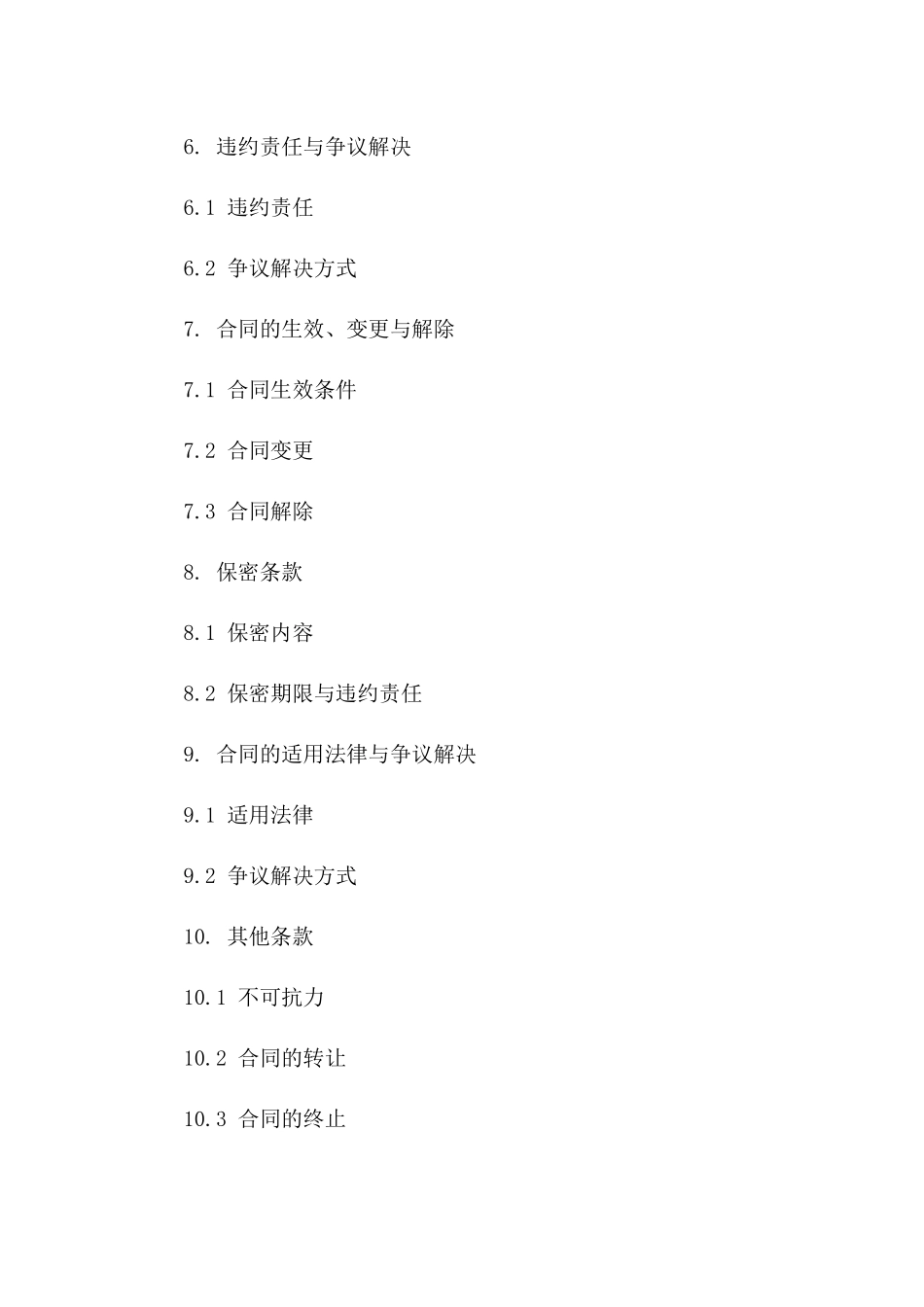 6. 违约责任与争议解决

6.1 违约责任

6.2 争议解决方式

7. 合同的生效、变更与解除

7.1 合同生效条件

7.2 合同变更

7.3 合同解除

8. 保密条款

8.1 保密内容

8.2 保密期限与违约责任

9. 合同的适用法律与争议解决

9.1 适用法律

9.2 争议解决方式

10. 其他条款

10.1 不可抗力

10.2 合同的转让

10.3 合同的终止